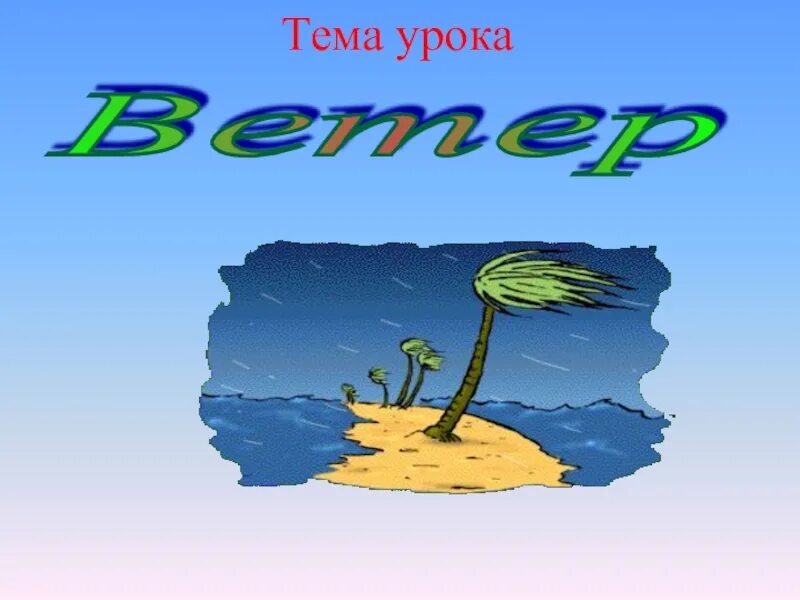 Тема урока

Ветер